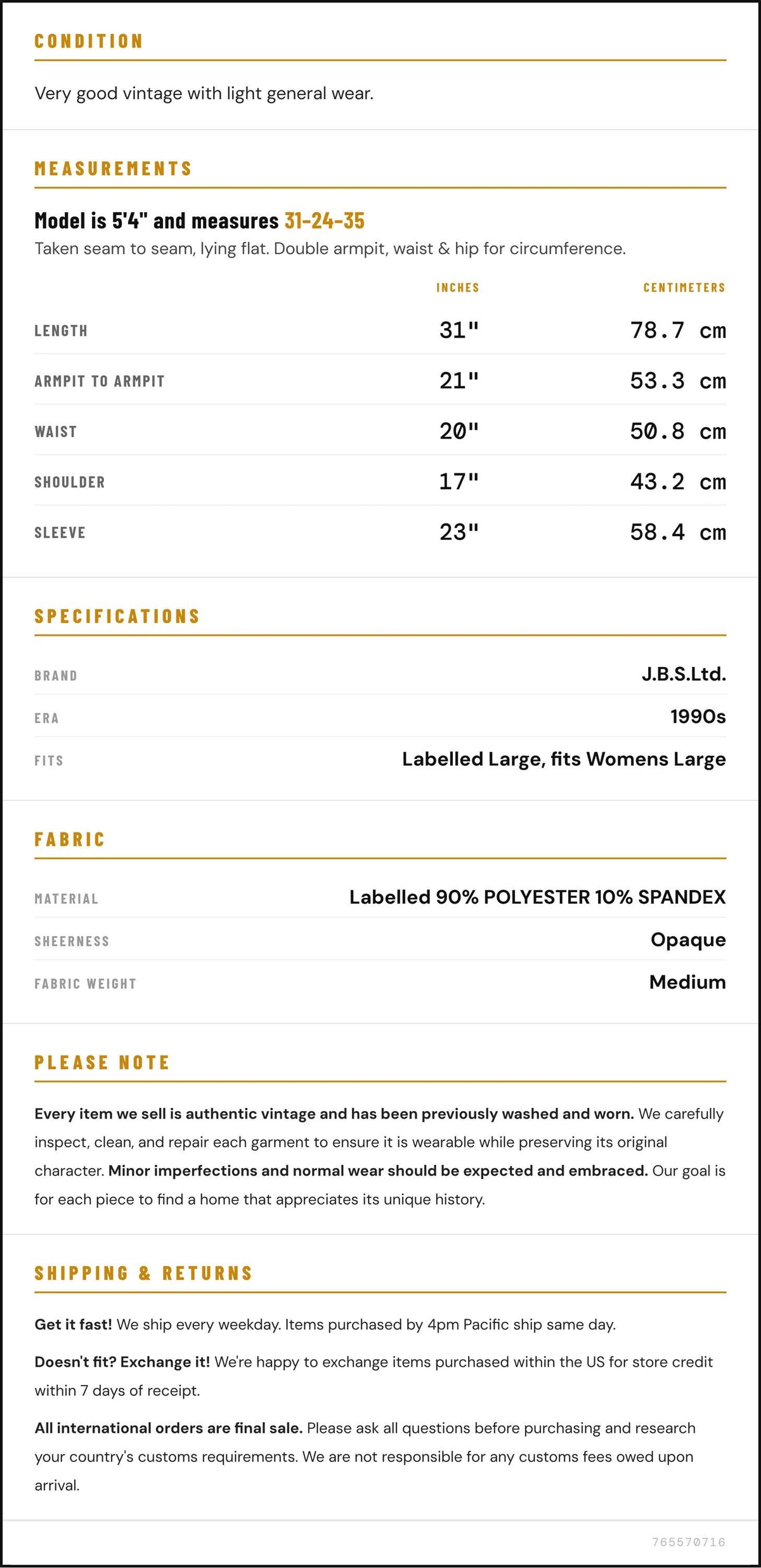 CONDITION

Very good vintage with light general wear.

MEASUREMENTS

Model is 5'4" and measures 31-24-35

Taken seam to seam, lying flat. Double armpit, waist & hip for circumference.

| | INCHES | CENTIMETERS |
|---|---|---|
| LENGTH | 31" | 78.7 cm |
| ARMPIT TO ARMPIT | 21" | 53.3 cm |
| WAIST | 20" | 50.8 cm |
| SHOULDER | 17" | 43.2 cm |
| SLEEVE | 23" | 58.4 cm |

SPECIFICATIONS

BRAND
J.B.S.Ltd.

ERA
1990s

FITS
Labelled Large, fits Womens Large

FABRIC

MATERIAL
Labelled 90% POLYESTER 10% SPANDEX

SHEERNESS
Opaque

FABRIC WEIGHT
Medium

PLEASE NOTE

Every item we sell is authentic vintage and has been previously washed and worn. We carefully inspect, clean, and repair each garment to ensure it is wearable while preserving its original character. Minor imperfections and normal wear should be expected and embraced. Our goal is for each piece to find a home that appreciates its unique history.

SHIPPING & RETURNS

Get it fast! We ship every weekday. Items purchased by 4pm Pacific ship same day.

Doesn't fit? Exchange it! We're happy to exchange items purchased within the US for store credit within 7 days of receipt.

All international orders are final sale. Please ask all questions before purchasing and research your country's customs requirements. We are not responsible for any customs fees owed upon arrival.

765570716